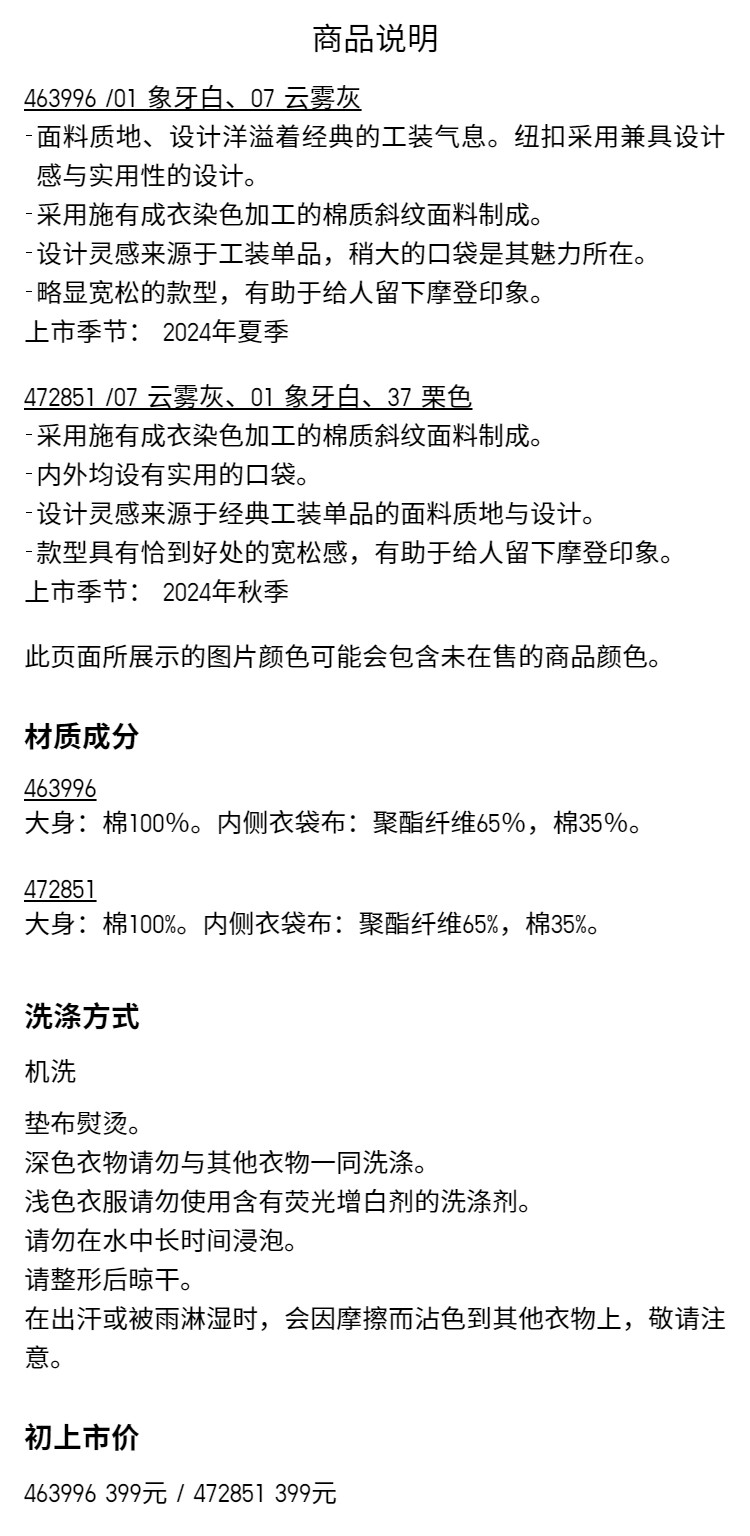 商品说明

463996 /01 象牙白、07 云雾灰
-面料质地、设计洋溢着经典的工装气息。纽扣采用兼具设计感与实用性的设计。
-采用施有成衣染色加工的棉质斜纹面料制成。
-设计灵感来源于工装单品，稍大的口袋是其魅力所在。
-略显宽松的款型，有助于给人留下摩登印象。
上市季节： 2024年夏季

472851 /07 云雾灰、01 象牙白、37 栗色
-采用施有成衣染色加工的棉质斜纹面料制成。
-内外均设有实用的口袋。
-设计灵感来源于经典工装单品的面料质地与设计。
-款型具有恰到好处的宽松感，有助于给人留下摩登印象。
上市季节： 2024年秋季

此页面所展示的图片颜色可能会包含未在售的商品颜色。

材质成分

463996
大身：棉100%。内侧衣袋布：聚酯纤维65%，棉35%。

472851
大身：棉100%。内侧衣袋布：聚酯纤维65%，棉35%。

洗涤方式

机洗

垫布熨烫。
深色衣物请勿与其他衣物一同洗涤。
浅色衣服请勿使用含有荧光增白剂的洗涤剂。
请勿在水中长时间浸泡。
请整形后晾干。
在出汗或被雨淋湿时，会因摩擦而沾色到其他衣物上，敬请注意。

初上市价

463996 399元 / 472851 399元